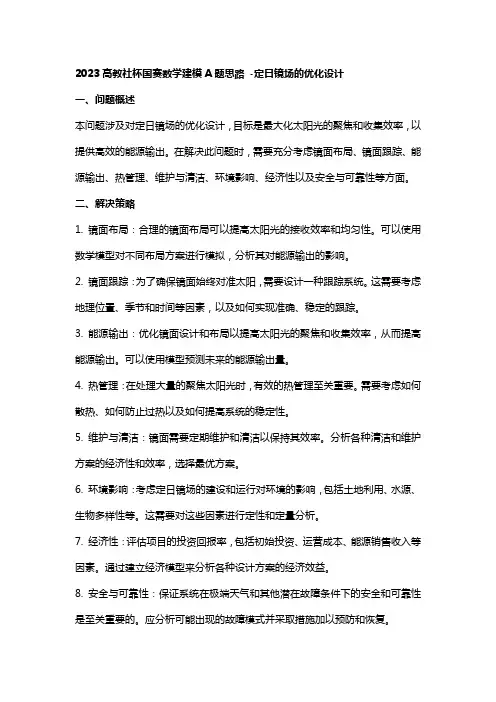 2023 高教社杯国赛数学建模 A 题思路 -定日镜场的优化设计

一、问题概述

本问题涉及对定日镜场的优化设计，目标是最大化太阳光的聚焦和收集效率，以提供高效的能源输出。在解决此问题时，需要充分考虑镜面布局、镜面跟踪、能源输出、热管理、维护与清洁、环境影响、经济性以及安全与可靠性等方面。

二、解决策略

1. 镜面布局：合理的镜面布局可以提高太阳光的接收效率和均匀性。可以使用数学模型对不同布局方案进行模拟，分析其对能源输出的影响。

2. 镜面跟踪：为了确保镜面始终对准太阳，需要设计一种跟踪系统。这需要考虑地理位置、季节和时间等因素，以及如何实现准确、稳定的跟踪。

3. 能源输出：优化镜面设计和布局以提高太阳光的聚焦和收集效率，从而提高能源输出。可以使用模型预测未来的能源输出量。

4. 热管理：在处理大量的聚焦太阳光时，有效的热管理至关重要。需要考虑如何散热、如何防止过热以及如何提高系统的稳定性。

5. 维护与清洁：镜面需要定期维护和清洁以保持其效率。分析各种清洁和维护方案的经济性和效率，选择最优方案。

6. 环境影响：考虑定日镜场的建设和运行对环境的影响，包括土地利用、水源、生物多样性等。这需要对这些因素进行定性和定量分析。

7. 经济性：评估项目的投资回报率，包括初始投资、运营成本、能源销售收入等因素。通过建立经济模型来分析各种设计方案的经济效益。

8. 安全与可靠性：保证系统在极端天气和其他潜在故障条件下的安全和可靠性是至关重要的。应分析可能出现的故障模式并采取措施加以预防和恢复。